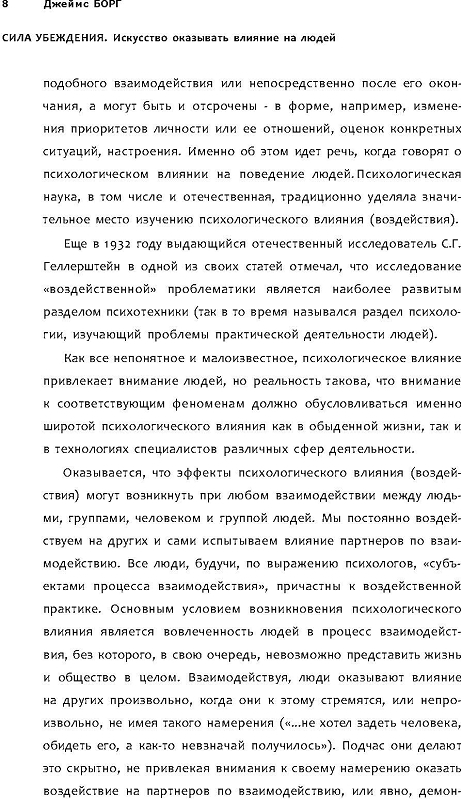 8 Джеймс БОРГ

СИЛА УБЕЖДЕНИЯ. Искусство оказывать влияние на людей

подобного взаимодействия или непосредственно после его окончания, а могут быть и отсрочены - в форме, например, изменения приоритетов личности или ее отношений, оценок конкретных ситуаций, настроения. Именно об этом идет речь, когда говорят о психологическом влиянии на поведение людей. Психологическая наука, в том числе и отечественная, традиционно уделяла значительное место изучению психологического влияния (воздействия).

Еще в 1932 году выдающийся отечественный исследователь С.Г. Геллерштейн в одной из своих статей отмечал, что исследование «воздейственной» проблематики является наиболее развитым разделом психотехники (так в то время назывался раздел психологии, изучающий проблемы практической деятельности людей).

Как все непонятное и малоизвестное, психологическое влияние привлекает внимание людей, но реальность такова, что внимание к соответствующим феноменам должно обусловливаться именно широтой психологического влияния как в обыденной жизни, так и в технологиях специалистов различных сфер деятельности.

Оказывается, что эффекты психологического влияния (воздействия) могут возникнуть при любом взаимодействии между людьми, группами, человеком и группой людей. Мы постоянно воздействуем на других и сами испытываем влияние партнеров по взаимодействию. Все люди, будучи, по выражению психологов, «субъектами процесса взаимодействия», причастны к воздейственной практике. Основным условием возникновения психологического влияния является вовлеченность людей в процесс взаимодействия, без которого, в свою очередь, невозможно представить жизнь и общество в целом. Взаимодействуя, люди оказывают влияние на других произвольно, когда они к этому стремятся, или непроизвольно, не имея такого намерения («...не хотел задеть человека, обидеть его, а как-то невзначай получилось»). Подчас они делают это скрытно, не привлекая внимания к своему намерению оказать воздействие на партнеров по взаимодействию, или явно, демон-